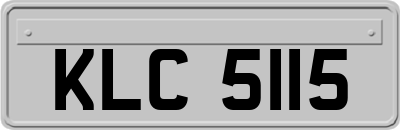 KLC 5115